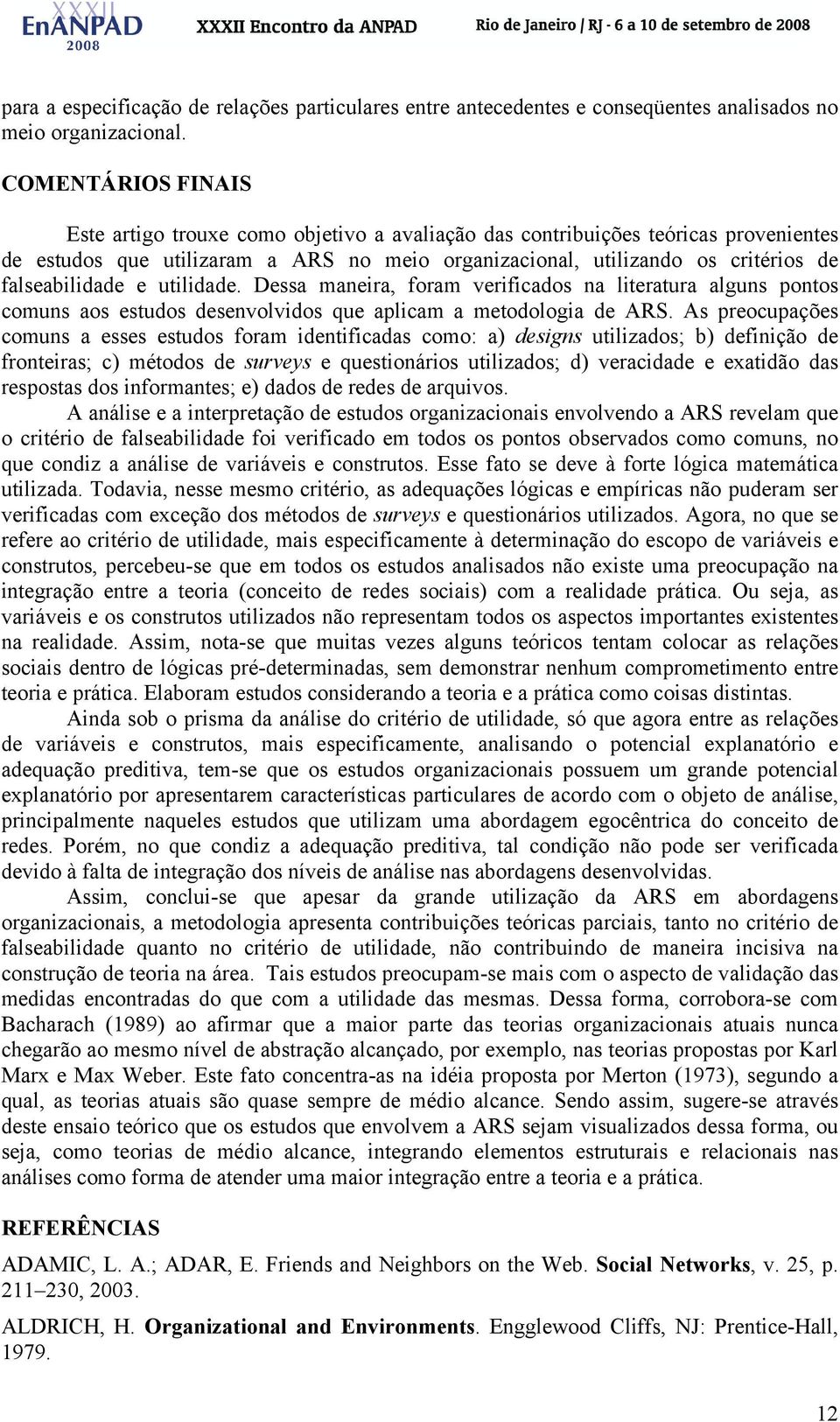 XXXII EnANPAD 2008 XXXII Encontro da ANPAD Rio de Janeiro / RJ - 6 a 10 de setembro de 2008

para a especificação de relações particulares entre antecedentes e conseqüentes analisados no meio organizacional.

COMENTÁRIOS FINAIS

Este artigo trouxe como objetivo a avaliação das contribuições teóricas provenientes de estudos que utilizaram a ARS no meio organizacional, utilizando os critérios de falseabilidade e utilidade. Dessa maneira, foram verificados na literatura alguns pontos comuns aos estudos desenvolvidos que aplicam a metodologia de ARS. As preocupações comuns a esses estudos foram identificadas como: a) designs utilizados; b) definição de fronteiras; c) métodos de surveys e questionários utilizados; d) veracidade e exatidão das respostas dos informantes; e) dados de redes de arquivos.

A análise e a interpretação de estudos organizacionais envolvendo a ARS revelam que o critério de falseabilidade foi verificado em todos os pontos observados como comuns, no que condiz a análise de variáveis e construtos. Esse fato se deve à forte lógica matemática utilizada. Todavia, nesse mesmo critério, as adequações lógicas e empíricas não puderam ser verificadas com exceção dos métodos de surveys e questionários utilizados. Agora, no que se refere ao critério de utilidade, mais especificamente à determinação do escopo de variáveis e construtos, percebeu-se que em todos os estudos analisados não existe uma preocupação na integração entre a teoria (conceito de redes sociais) com a realidade prática. Ou seja, as variáveis e os construtos utilizados não representam todos os aspectos importantes existentes na realidade. Assim, nota-se que muitas vezes alguns teóricos tentam colocar as relações sociais dentro de lógicas pré-determinadas, sem demonstrar nenhum comprometimento entre teoria e prática. Elaboram estudos considerando a teoria e a prática como coisas distintas.

Ainda sob o prisma da análise do critério de utilidade, só que agora entre as relações de variáveis e construtos, mais especificamente, analisando o potencial explanatório e adequação preditiva, tem-se que os estudos organizacionais possuem um grande potencial explanatório por apresentarem características particulares de acordo com o objeto de análise, principalmente naqueles estudos que utilizam uma abordagem egocêntrica do conceito de redes. Porém, no que condiz a adequação preditiva, tal condição não pode ser verificada devido à falta de integração dos níveis de análise nas abordagens desenvolvidas.

Assim, conclui-se que apesar da grande utilização da ARS em abordagens organizacionais, a metodologia apresenta contribuições teóricas parciais, tanto no critério de falseabilidade quanto no critério de utilidade, não contribuindo de maneira incisiva na construção de teoria na área. Tais estudos preocupam-se mais com o aspecto de validação das medidas encontradas do que com a utilidade das mesmas. Dessa forma, corrobora-se com Bacharach (1989) ao afirmar que a maior parte das teorias organizacionais atuais nunca chegarão ao mesmo nível de abstração alcançado, por exemplo, nas teorias propostas por Karl Marx e Max Weber. Este fato concentra-as na idéia proposta por Merton (1973), segundo a qual, as teorias atuais são quase sempre de médio alcance. Sendo assim, sugere-se através deste ensaio teórico que os estudos que envolvem a ARS sejam visualizados dessa forma, ou seja, como teorias de médio alcance, integrando elementos estruturais e relacionais nas análises como forma de atender uma maior integração entre a teoria e a prática.

REFERÊNCIAS

ADAMIC, L. A.; ADAR, E. Friends and Neighbors on the Web. Social Networks, v. 25, p. 211–230, 2003.

ALDRICH, H. Organizational and Environments. Engglewood Cliffs, NJ: Prentice-Hall, 1979.

12